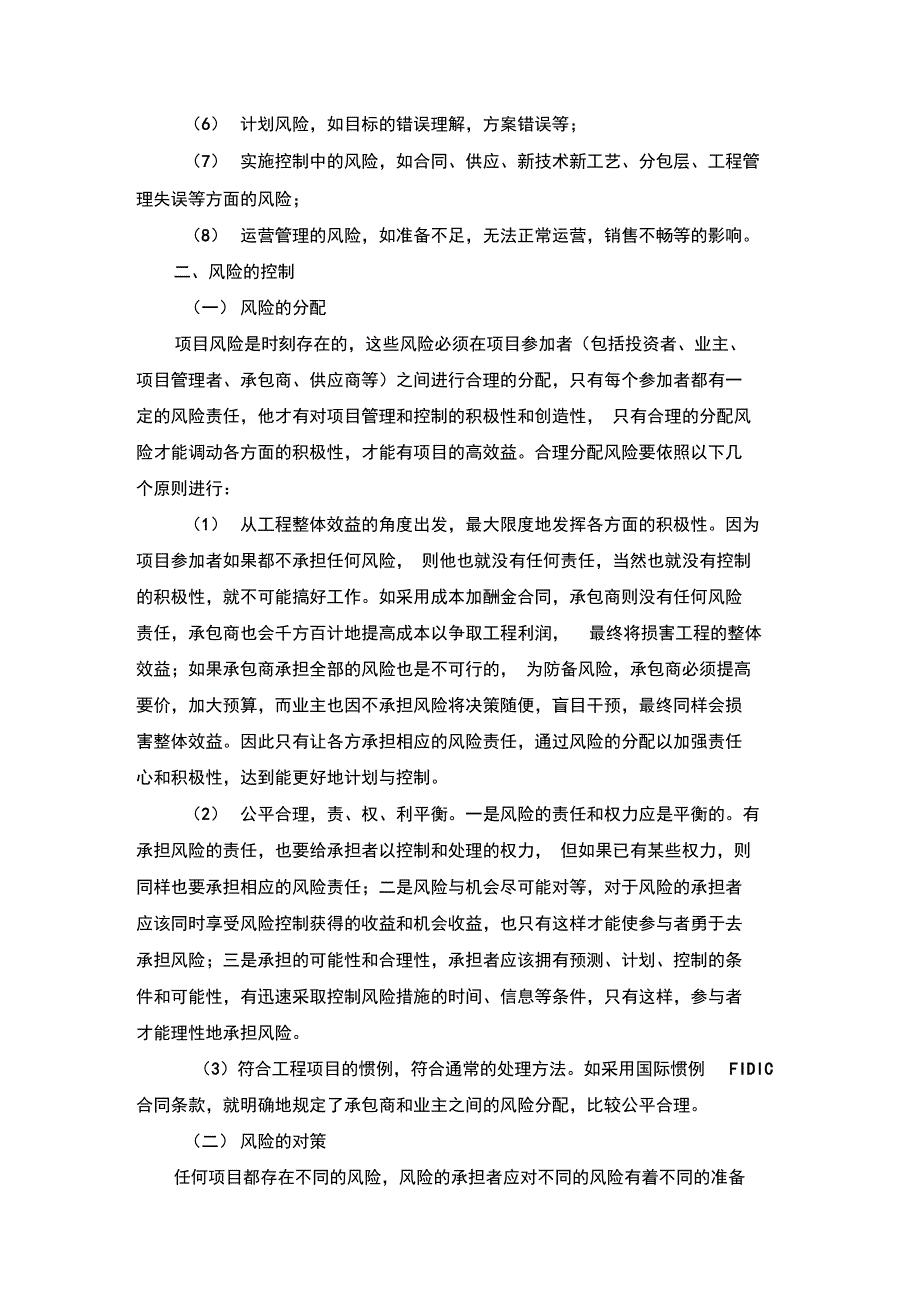 （6） 计划风险，如目标的错误理解，方案错误等；

（7） 实施控制中的风险，如合同、供应、新技术新工艺、分包层、工程管理失误等方面的风险；

（8） 运营管理的风险，如准备不足，无法正常运营，销售不畅等的影响。

二、风险的控制

（一） 风险的分配

项目风险是时刻存在的，这些风险必须在项目参加者（包括投资者、业主、项目管理者、承包商、供应商等）之间进行合理的分配，只有每个参加者都有一定的风险责任，他才有对项目管理和控制的积极性和创造性， 只有合理的分配风险才能调动各方面的积极性，才能有项目的高效益。合理分配风险要依照以下几个原则进行：

（1） 从工程整体效益的角度出发，最大限度地发挥各方面的积极性。因为项目参加者如果都不承担任何风险， 则他也就没有任何责任，当然也就没有控制的积极性，就不可能搞好工作。如采用成本加酬金合同，承包商则没有任何风险责任，承包商也会千方百计地提高成本以争取工程利润， 最终将损害工程的整体效益；如果承包商承担全部的风险也是不可行的， 为防备风险，承包商必须提高要价，加大预算，而业主也因不承担风险将决策随便，盲目干预，最终同样会损害整体效益。因此只有让各方承担相应的风险责任，通过风险的分配以加强责任心和积极性，达到能更好地计划与控制。

（2） 公平合理，责、权、利平衡。一是风险的责任和权力应是平衡的。有承担风险的责任，也要给承担者以控制和处理的权力， 但如果已有某些权力，则同样也要承担相应的风险责任；二是风险与机会尽可能对等，对于风险的承担者应该同时享受风险控制获得的收益和机会收益，也只有这样才能使参与者勇于去承担风险；三是承担的可能性和合理性，承担者应该拥有预测、计划、控制的条件和可能性，有迅速采取控制风险措施的时间、信息等条件，只有这样，参与者才能理性地承担风险。

（3）符合工程项目的惯例，符合通常的处理方法。如采用国际惯例 FIDIC 合同条款，就明确地规定了承包商和业主之间的风险分配，比较公平合理。

（二） 风险的对策

任何项目都存在不同的风险，风险的承担者应对不同的风险有着不同的准备